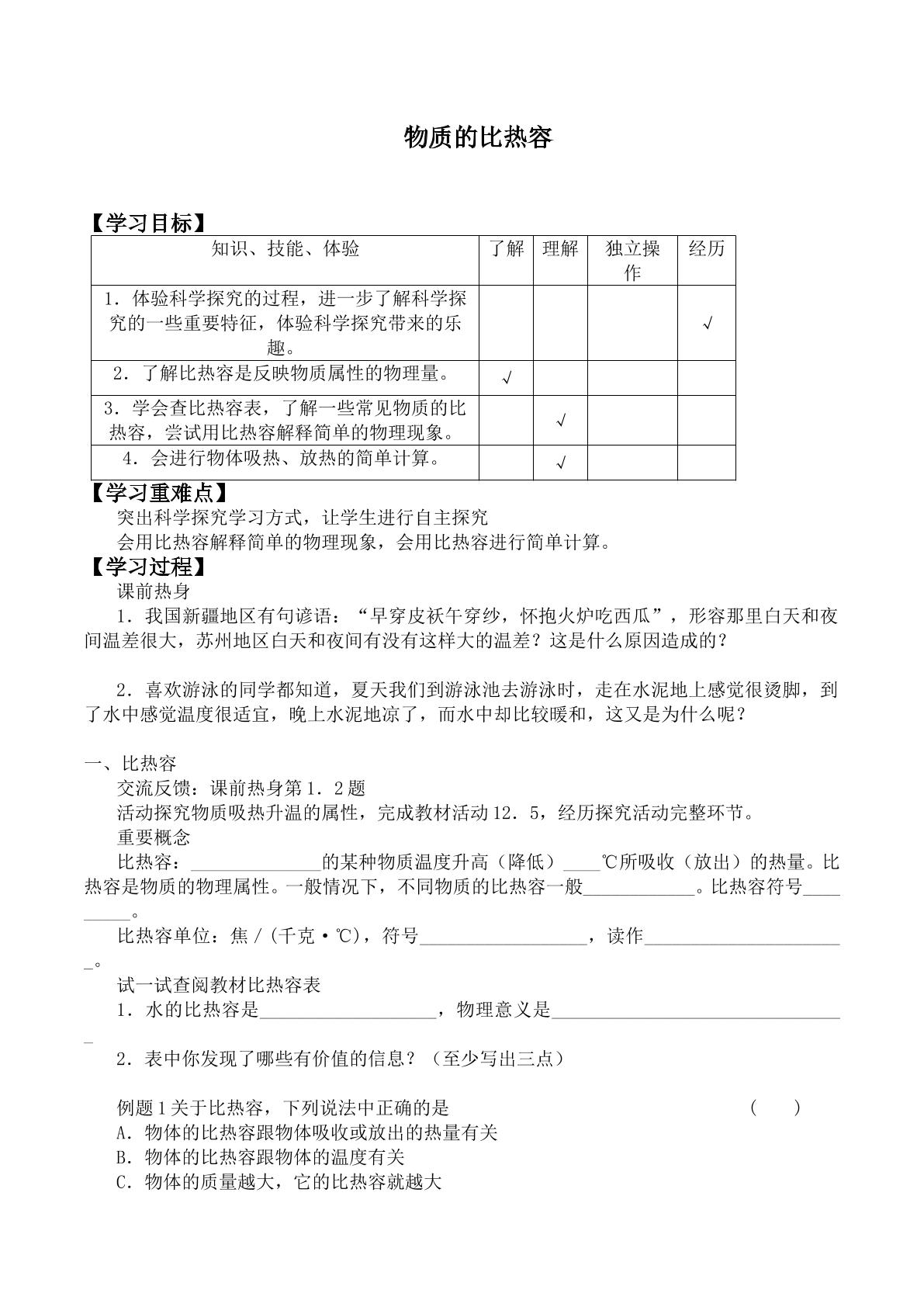 物质的比热容

【学习目标】

| 知识、技能、体验 | 了解 | 理解 | 独立操作 | 经历 |
|---|---|---|---|---|
| 1．体验科学探究的过程，进一步了解科学探究的一些重要特征，体验科学探究带来的乐趣。 |  |  |  | √ |
| 2．了解比热容是反映物质属性的物理量。 | √ |  |  |  |
| 3．学会查比热容表，了解一些常见物质的比热容，尝试用比热容解释简单的物理现象。 |  | √ |  |  |
| 4．会进行物体吸热、放热的简单计算。 |  | √ |  |  |

【学习重难点】

突出科学探究学习方式，让学生进行自主探究

会用比热容解释简单的物理现象，会用比热容进行简单计算。

【学习过程】

课前热身

1．我国新疆地区有句谚语：“早穿皮袄午穿纱，怀抱火炉吃西瓜”，形容那里白天和夜间温差很大，苏州地区白天和夜间有没有这样大的温差？这是什么原因造成的？

2．喜欢游泳的同学都知道，夏天我们到游泳池去游泳时，走在水泥地上感觉很烫脚，到了水中感觉温度很适宜，晚上水泥地凉了，而水中却比较暖和，这又是为什么呢？

一、比热容

交流反馈：课前热身第1．2题

活动探究物质吸热升温的属性，完成教材活动12．5，经历探究活动完整环节。

重要概念

比热容：____的某种物质温度升高（降低）____℃所吸收（放出）的热量。比热容是物质的物理属性。一般情况下，不同物质的比热容一般____。比热容符号____。

比热容单位：焦/(千克·℃)，符号____，读作____。

试一试查阅教材比热容表

1．水的比热容是____，物理意义是____

2．表中你发现了哪些有价值的信息？（至少写出三点）

例题1关于比热容，下列说法中正确的是 （ ）

A．物体的比热容跟物体吸收或放出的热量有关

B．物体的比热容跟物体的温度有关

C．物体的质量越大，它的比热容就越大